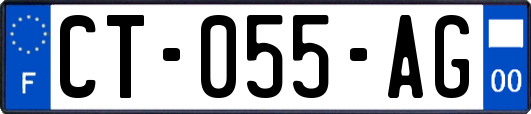 F
CT-055-AG
00